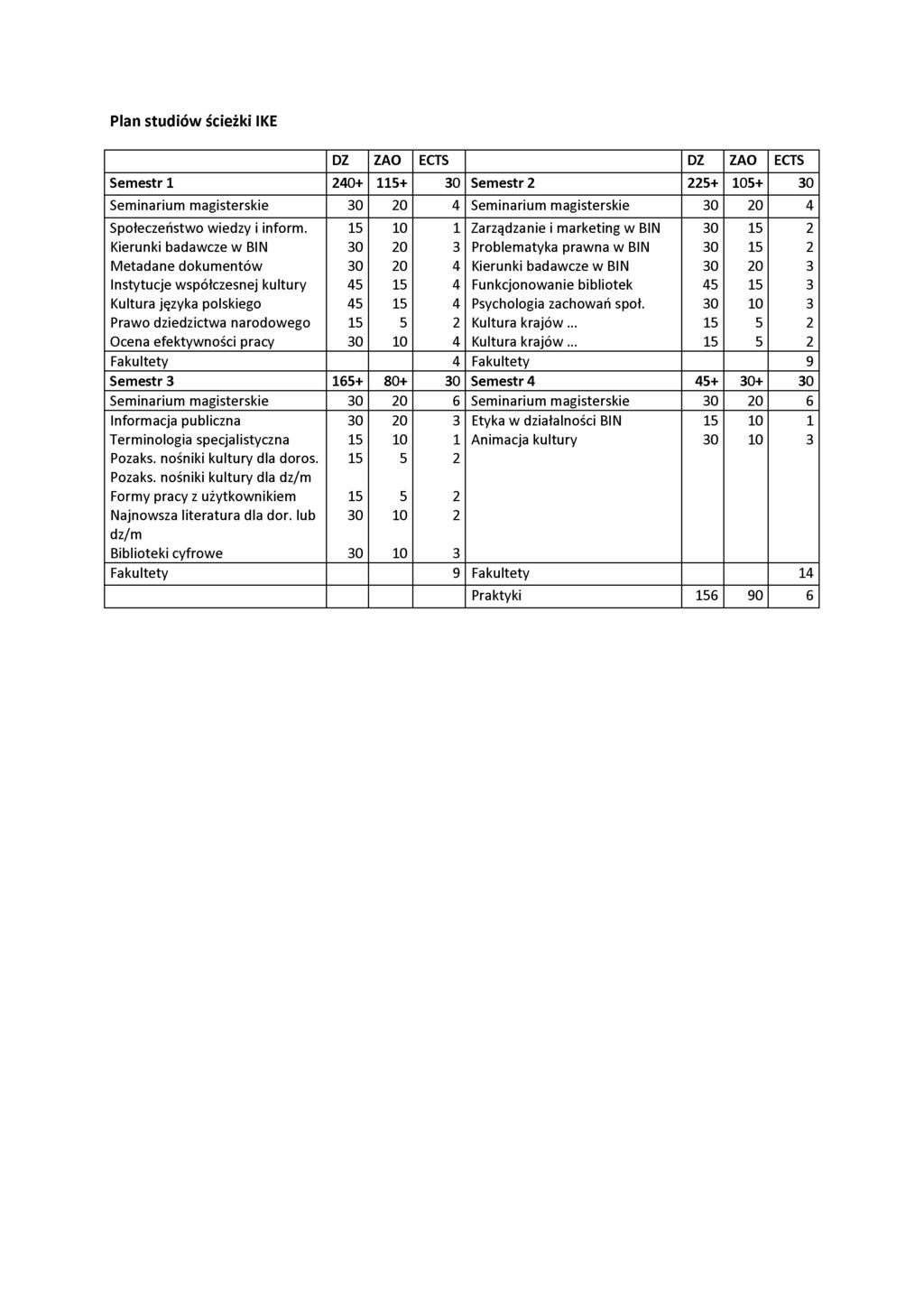 Plan studiów ścieżki IKE

| | DZ | ZAO | ECTS | | DZ | ZAO | ECTS |
|---|---|---|---|---|---|---|---|
| Semestr 1 | 240+ | 115+ | 30 | Semestr 2 | 225+ | 105+ | 30 |
| Seminarium magisterskie | 30 | 20 | 4 | Seminarium magisterskie | 30 | 20 | 4 |
| Społeczeństwo wiedzy i inform. | 15 | 10 | 1 | Zarządzanie i marketing w BIN | 30 | 15 | 2 |
| Kierunki badawcze w BIN | 30 | 20 | 3 | Problematyka prawna w BIN | 30 | 15 | 2 |
| Metadane dokumentów | 30 | 20 | 4 | Kierunki badawcze w BIN | 30 | 20 | 3 |
| Instytucje współczesnej kultury | 45 | 15 | 4 | Funkcjonowanie bibliotek | 45 | 15 | 3 |
| Kultura języka polskiego | 45 | 15 | 4 | Psychologia zachowań społ. | 30 | 10 | 3 |
| Prawo dziedzictwa narodowego | 15 | 5 | 2 | Kultura krajów ... | 15 | 5 | 2 |
| Ocena efektywności pracy | 30 | 10 | 4 | Kultura krajów ... | 15 | 5 | 2 |
| Fakultety | | | 4 | Fakultety | | | 9 |
| Semestr 3 | 165+ | 80+ | 30 | Semestr 4 | 45+ | 30+ | 30 |
| Seminarium magisterskie | 30 | 20 | 6 | Seminarium magisterskie | 30 | 20 | 6 |
| Informacja publiczna | 30 | 20 | 3 | Etyka w działalności BIN | 15 | 10 | 1 |
| Terminologia specjalistyczna | 15 | 10 | 1 | Animacja kultury | 30 | 10 | 3 |
| Pozaks. nośniki kultury dla doros. | 15 | 5 | 2 | | | | |
| Pozaks. nośniki kultury dla dz/m | | | | | | | |
| Formy pracy z użytkownikiem | 15 | 5 | 2 | | | | |
| Najnowsza literatura dla dor. lub dz/m | 30 | 10 | 2 | | | | |
| Biblioteki cyfrowe | 30 | 10 | 3 | | | | |
| Fakultety | | | 9 | Fakultety | | | 14 |
| | | | | Praktyki | 156 | 90 | 6 |